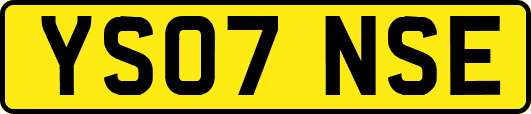 YS07 NSE